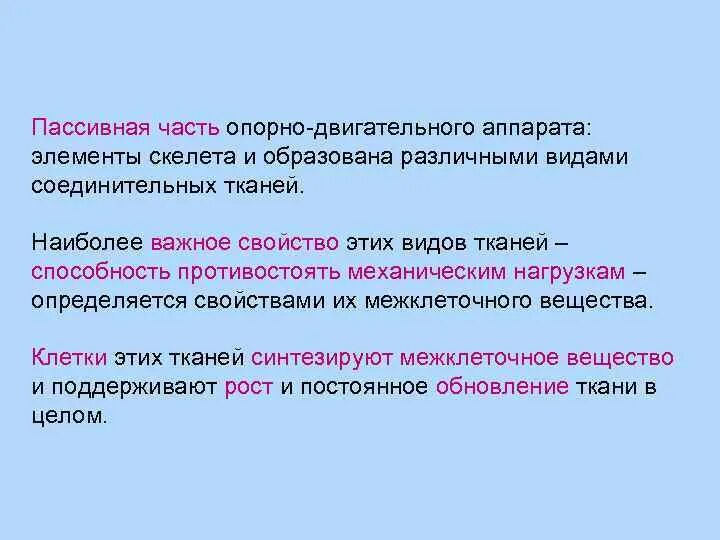 Пассивная часть опорно-двигательного аппарата: элементы скелета и образована различными видами соединительных тканей.

Наиболее важное свойство этих видов тканей – способность противостоять механическим нагрузкам – определяется свойствами их межклеточного вещества.

Клетки этих тканей синтезируют межклеточное вещество и поддерживают рост и постоянное обновление ткани в целом.